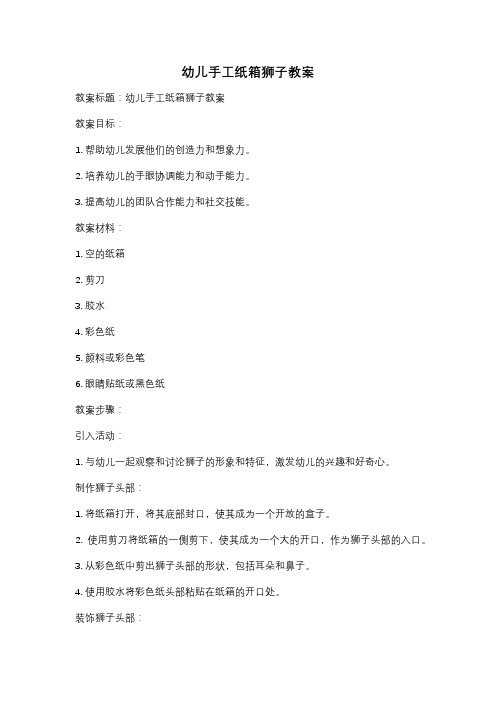 幼儿手工纸箱狮子教案

教案标题：幼儿手工纸箱狮子教案

教案目标：

1. 帮助幼儿发展他们的创造力和想象力。

2. 培养幼儿的手眼协调能力和动手能力。

3. 提高幼儿的团队合作能力和社交技能。

教案材料：

1. 空的纸箱

2. 剪刀

3. 胶水

4. 彩色纸

5. 颜料或彩色笔

6. 眼睛贴纸或黑色纸

教案步骤：

引入活动：

1. 与幼儿一起观察和讨论狮子的形象和特征，激发幼儿的兴趣和好奇心。

制作狮子头部：

1. 将纸箱打开，将其底部封口，使其成为一个开放的盒子。

2. 使用剪刀将纸箱的一侧剪下，使其成为一个大的开口，作为狮子头部的入口。

3. 从彩色纸中剪出狮子头部的形状，包括耳朵和鼻子。

4. 使用胶水将彩色纸头部粘贴在纸箱的开口处。

装饰狮子头部：